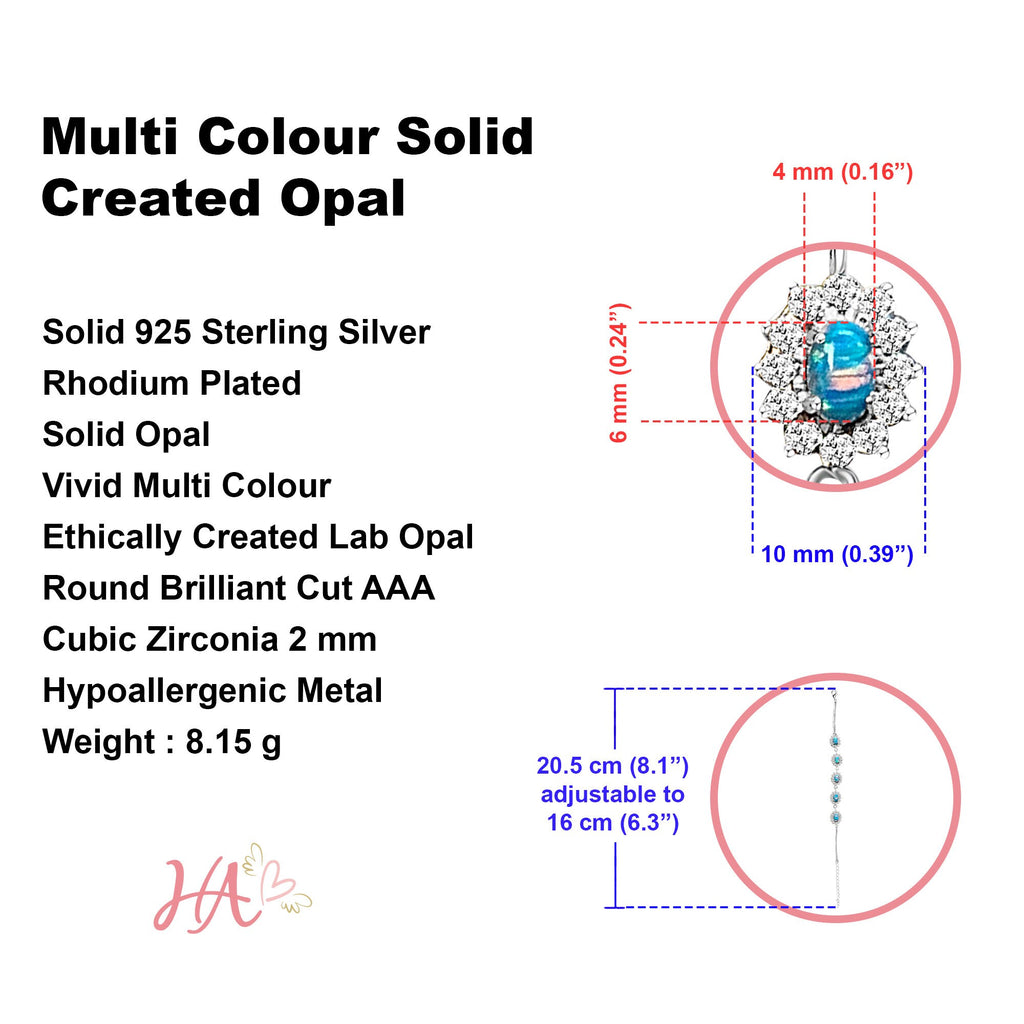 Multi Colour Solid Created Opal

Solid 925 Sterling Silver
Rhodium Plated
Solid Opal
Vivid Multi Colour
Ethically Created Lab Opal
Round Brilliant Cut AAA
Cubic Zirconia 2 mm
Hypoallergenic Metal
Weight : 8.15 g

HA

4 mm (0.16”)

6 mm (0.24”)

10 mm (0.39”)

20.5 cm (8.1”) adjustable to 16 cm (6.3”)